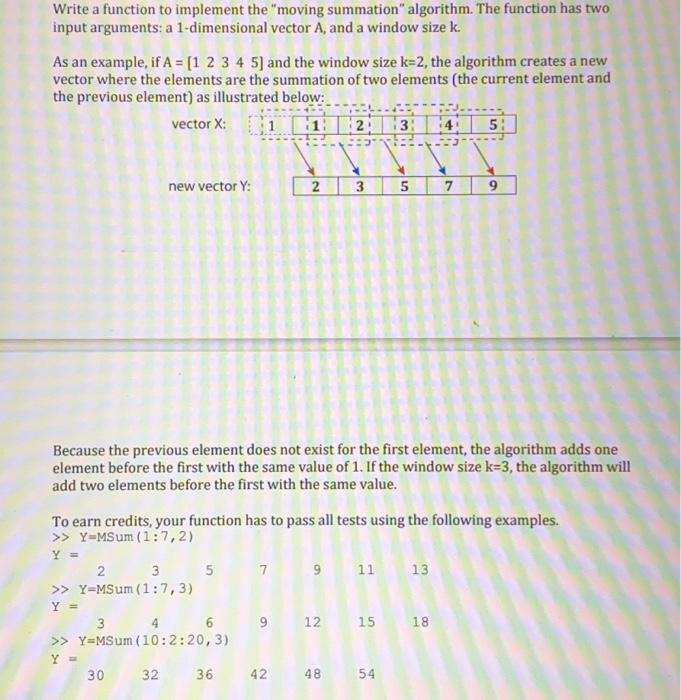 Write a function to implement the "moving summation" algorithm. The function has two input arguments: a 1-dimensional vector A, and a window size k.

As an example, if A = [1 2 3 4 5] and the window size k=2, the algorithm creates a new vector where the elements are the summation of two elements (the current element and the previous element) as illustrated below:

vector X: 1 1 2 3 4 5

new vector Y: 2 3 5 7 9

Because the previous element does not exist for the first element, the algorithm adds one element before the first with the same value of 1. If the window size k=3, the algorithm will add two elements before the first with the same value.

To earn credits, your function has to pass all tests using the following examples.
>> Y=MSum(1:7,2)
Y =
2 3 5 7 9 11 13
>> Y=MSum(1:7,3)
Y =
3 4 6 9 12 15 18
>> Y=MSum(10:2:20,3)
Y =
30 32 36 42 48 54